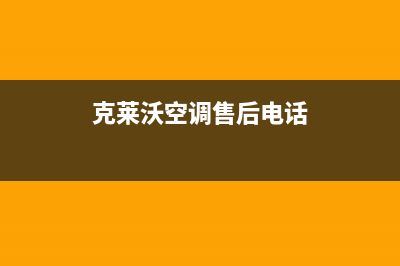 克莱沃空调售后电话